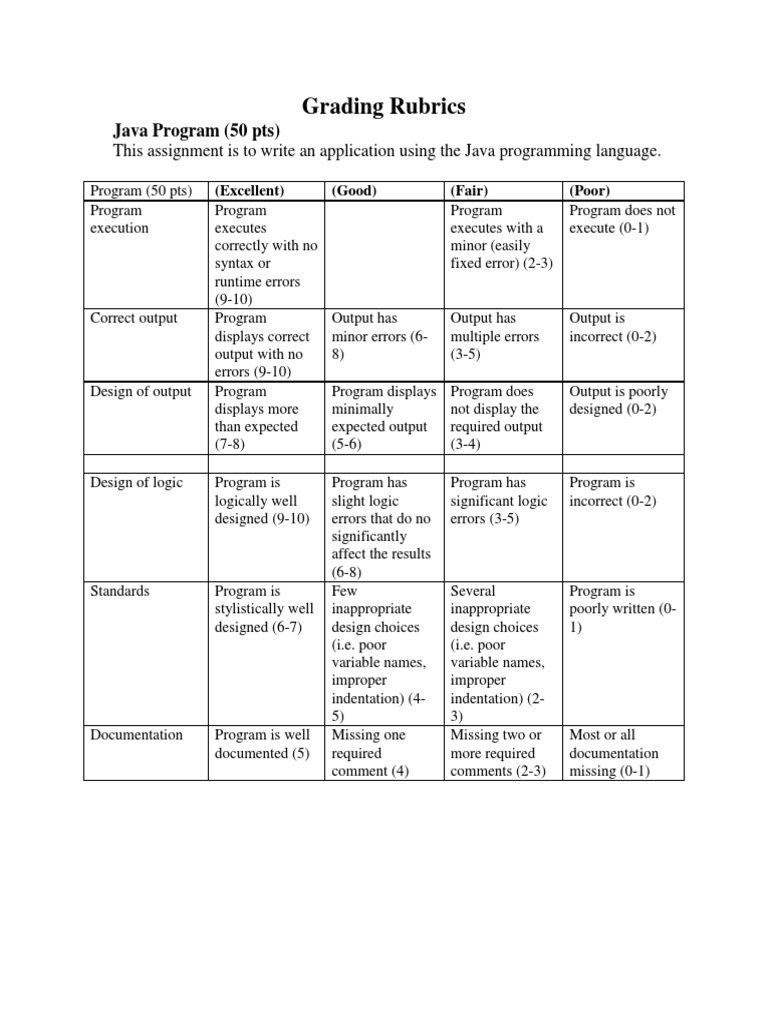 Grading Rubrics

Java Program (50 pts)

This assignment is to write an application using the Java programming language.

| Program (50 pts) | (Excellent) | (Good) | (Fair) | (Poor) |
|---|---|---|---|---|
| Program execution | Program executes correctly with no syntax or runtime errors (9-10) | | Program executes with a minor (easily fixed error) (2-3) | Program does not execute (0-1) |
| Correct output | Program displays correct output with no errors (9-10) | Output has minor errors (6-8) | Output has multiple errors (3-5) | Output is incorrect (0-2) |
| Design of output | Program displays more than expected (7-8) | Program displays minimally expected output (5-6) | Program does not display the required output (3-4) | Output is poorly designed (0-2) |
| | | | | |
| Design of logic | Program is logically well designed (9-10) | Program has slight logic errors that do no significantly affect the results (6-8) | Program has significant logic errors (3-5) | Program is incorrect (0-2) |
| Standards | Program is stylistically well designed (6-7) | Few inappropriate design choices (i.e. poor variable names, improper indentation) (4-5) | Several inappropriate design choices (i.e. poor variable names, improper indentation) (2-3) | Program is poorly written (0-1) |
| Documentation | Program is well documented (5) | Missing one required comment (4) | Missing two or more required comments (2-3) | Most or all documentation missing (0-1) |